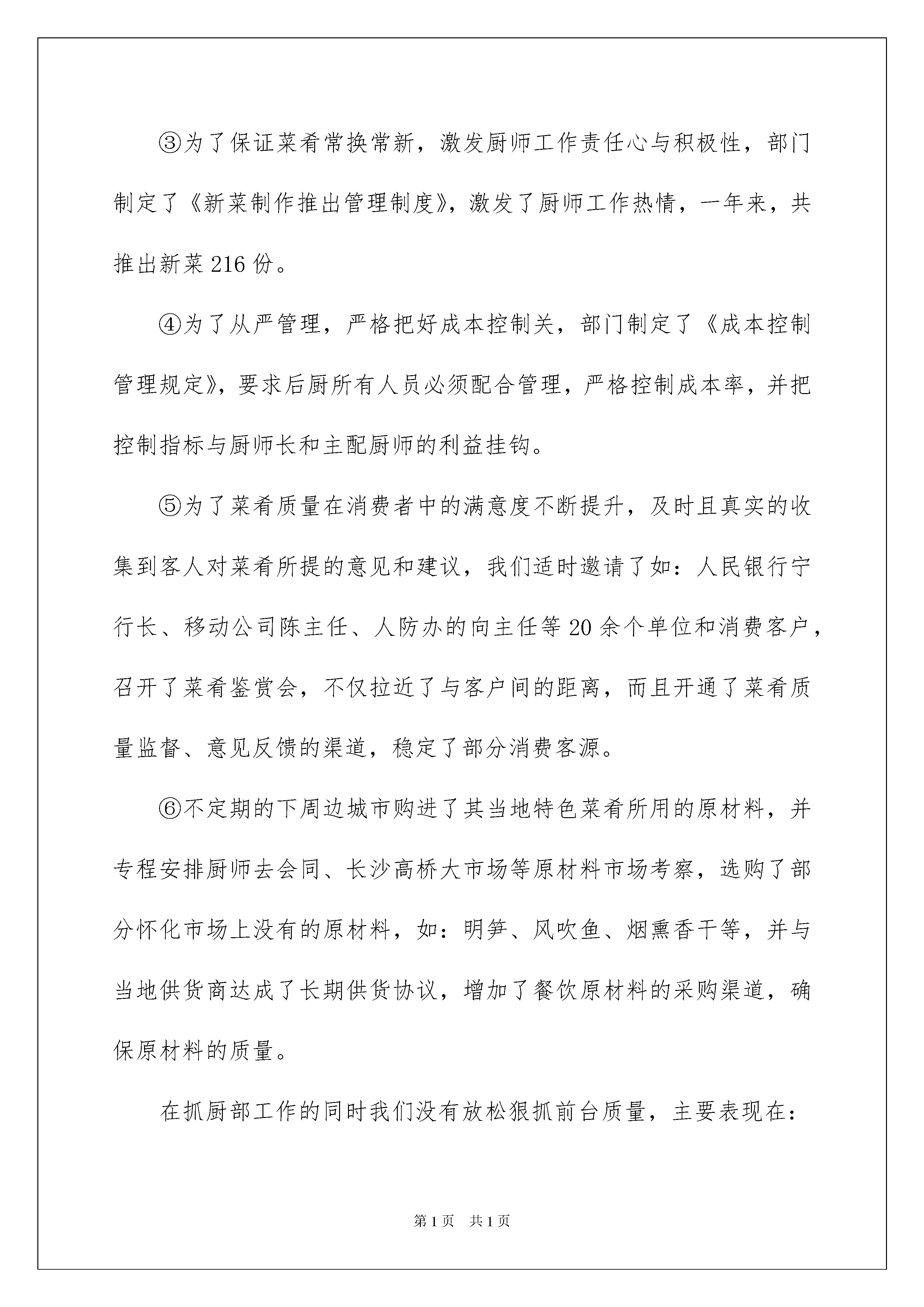 ③为了保证菜肴常换常新，激发厨师工作责任心与积极性，部门制定了《新菜制作推出管理制度》，激发了厨师工作热情，一年来，共推出新菜216份。

④为了从严管理，严格把好成本控制关，部门制定了《成本控制管理规定》，要求后厨所有人员必须配合管理，严格控制成本率，并把控制指标与厨师长和主配厨师的利益挂钩。

⑤为了菜肴质量在消费者中的满意度不断提升，及时且真实的收集到客人对菜肴所提的意见和建议，我们适时邀请了如：人民银行宁行长、移动公司陈主任、人防办的向主任等20余个单位和消费客户，召开了菜肴鉴赏会，不仅拉近了与客户间的距离，而且开通了菜肴质量监督、意见反馈的渠道，稳定了部分消费客源。

⑥不定期的下周边城市购进了其当地特色菜肴所用的原材料，并专程安排厨师去会同、长沙高桥大市场等原材料市场考察，选购了部分怀化市场上没有的原材料，如：明笋、风吹鱼、烟熏香干等，并与当地供货商达成了长期供货协议，增加了餐饮原材料的采购渠道，确保原材料的质量。

在抓厨部工作的同时我们没有放松狠抓前台质量，主要表现在：

第1页 共1页